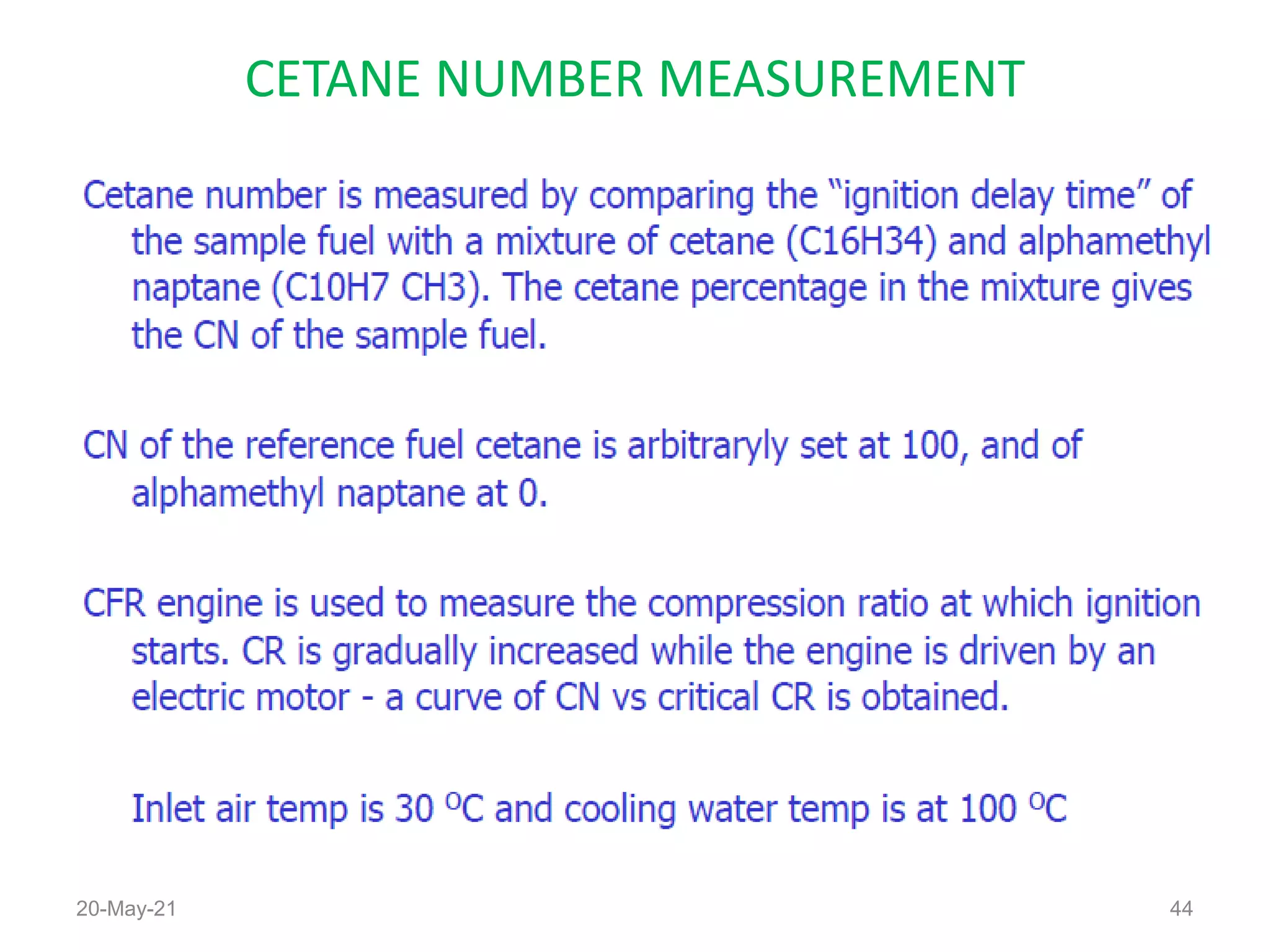 CETANE NUMBER MEASUREMENT

Cetane number is measured by comparing the "ignition delay time" of the sample fuel with a mixture of cetane (C16H34) and alphamethyl naptane (C10H7 CH3). The cetane percentage in the mixture gives the CN of the sample fuel.

CN of the reference fuel cetane is arbitraryly set at 100, and of alphamethyl naptane at 0.

CFR engine is used to measure the compression ratio at which ignition starts. CR is gradually increased while the engine is driven by an electric motor - a curve of CN vs critical CR is obtained.

Inlet air temp is 30 $^{O}$C and cooling water temp is at 100 $^{O}$C

20-May-21

44